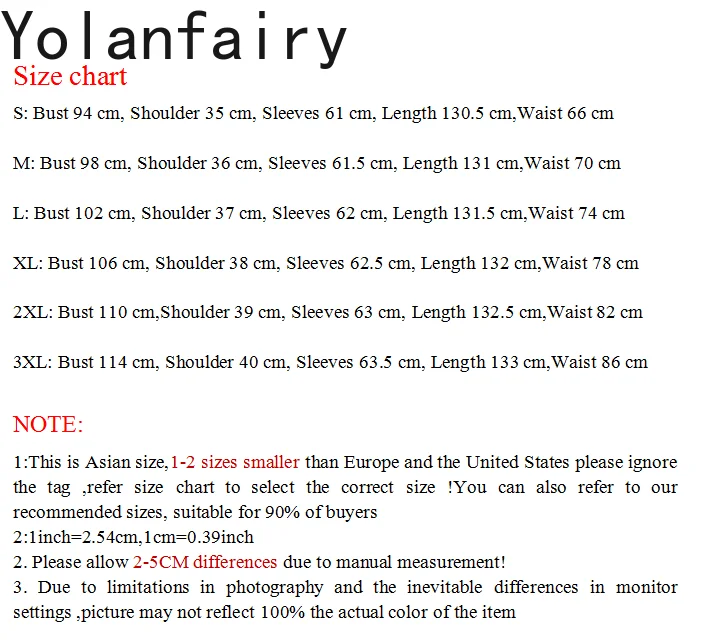 Yolanfairy
Size chart
S: Bust 94 cm, Shoulder 35 cm, Sleeves 61 cm, Length 130.5 cm,Waist 66 cm

M: Bust 98 cm, Shoulder 36 cm, Sleeves 61.5 cm, Length 131 cm,Waist 70 cm

L: Bust 102 cm, Shoulder 37 cm, Sleeves 62 cm, Length 131.5 cm,Waist 74 cm

XL: Bust 106 cm, Shoulder 38 cm, Sleeves 62.5 cm, Length 132 cm,Waist 78 cm

2XL: Bust 110 cm,Shoulder 39 cm, Sleeves 63 cm, Length 132.5 cm,Waist 82 cm

3XL: Bust 114 cm, Shoulder 40 cm, Sleeves 63.5 cm, Length 133 cm,Waist 86 cm

NOTE:
1:This is Asian size,1-2 sizes smaller than Europe and the United States please ignore the tag ,refer size chart to select the correct size !You can also refer to our recommended sizes, suitable for 90% of buyers
2:1inch=2.54cm,1cm=0.39inch
2. Please allow 2-5CM differences due to manual measurement!
3. Due to limitations in photography and the inevitable differences in monitor settings ,picture may not reflect 100% the actual color of the item